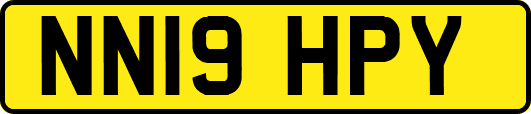 NN19 HPY